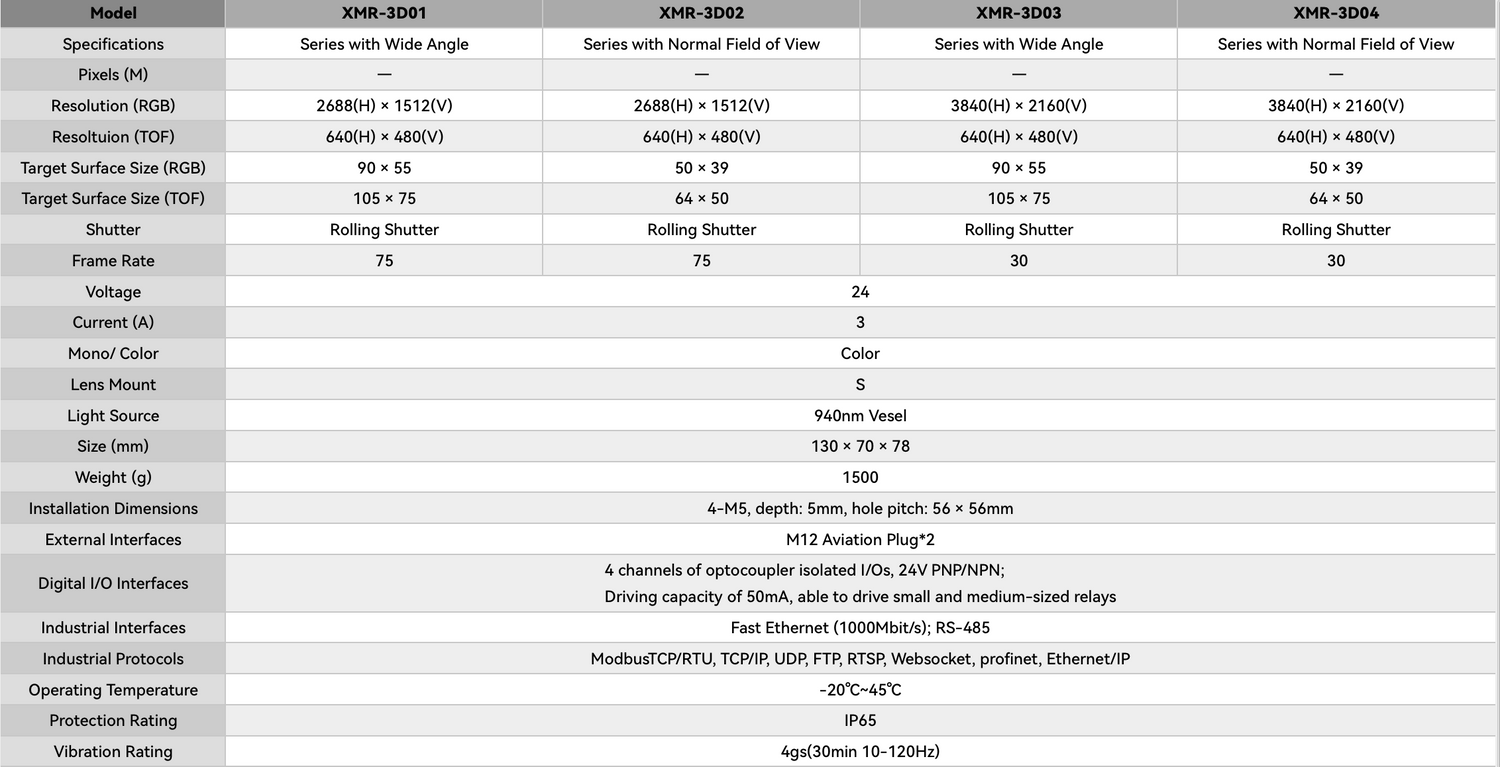 | Model | XMR-3D01 | XMR-3D02 | XMR-3D03 | XMR-3D04 |
|---|---|---|---|---|
| Specifications | Series with Wide Angle | Series with Normal Field of View | Series with Wide Angle | Series with Normal Field of View |
| Pixels (M) | — | — | — | — |
| Resolution (RGB) | 2688(H) × 1512(V) | 2688(H) × 1512(V) | 3840(H) × 2160(V) | 3840(H) × 2160(V) |
| Resoltuion (TOF) | 640(H) × 480(V) | 640(H) × 480(V) | 640(H) × 480(V) | 640(H) × 480(V) |
| Target Surface Size (RGB) | 90 × 55 | 50 × 39 | 90 × 55 | 50 × 39 |
| Target Surface Size (TOF) | 105 × 75 | 64 × 50 | 105 × 75 | 64 × 50 |
| Shutter | Rolling Shutter | Rolling Shutter | Rolling Shutter | Rolling Shutter |
| Frame Rate | 75 | 75 | 30 | 30 |
| Voltage | 24 | | | |
| Current (A) | 3 | | | |
| Mono/ Color | Color | | | |
| Lens Mount | S | | | |
| Light Source | 940nm Vesel | | | |
| Size (mm) | 130 × 70 × 78 | | | |
| Weight (g) | 1500 | | | |
| Installation Dimensions | 4-M5, depth: 5mm, hole pitch: 56 × 56mm | | | |
| External Interfaces | M12 Aviation Plug*2 | | | |
| Digital I/O Interfaces | 4 channels of optocoupler isolated I/Os, 24V PNP/NPN; Driving capacity of 50mA, able to drive small and medium-sized relays | | | |
| Industrial Interfaces | Fast Ethernet (1000Mbit/s); RS-485 | | | |
| Industrial Protocols | ModbusTCP/RTU, TCP/IP, UDP, FTP, RTSP, Websocket, profinet, Ethernet/IP | | | |
| Operating Temperature | -20℃~45℃ | | | |
| Protection Rating | IP65 | | | |
| Vibration Rating | 4gs(30min 10-120Hz) | | | |